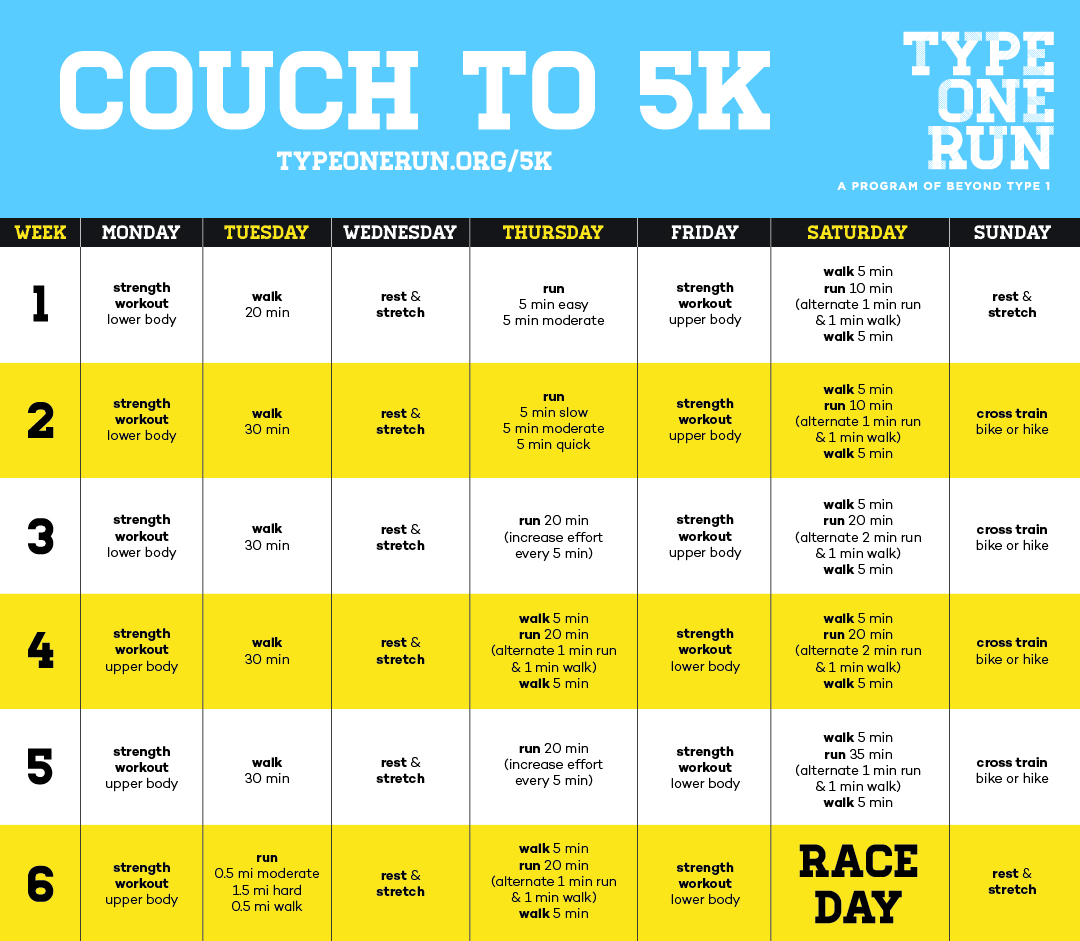 COUCH TO 5K

TYPEONERUN.ORG/5K

TYPE ONE RUN

A PROGRAM OF BEYOND TYPE 1

| WEEK | MONDAY | TUESDAY | WEDNESDAY | THURSDAY | FRIDAY | SATURDAY | SUNDAY |
|---|---|---|---|---|---|---|---|
| 1 | strength workout lower body | walk 20 min | rest & stretch | run 5 min easy 5 min moderate | strength workout upper body | walk 5 min run 10 min (alternate 1 min run & 1 min walk) walk 5 min | rest & stretch |
| 2 | strength workout lower body | walk 30 min | rest & stretch | run 5 min slow 5 min moderate 5 min quick | strength workout upper body | walk 5 min run 10 min (alternate 1 min run & 1 min walk) walk 5 min | cross train bike or hike |
| 3 | strength workout lower body | walk 30 min | rest & stretch | run 20 min (increase effort every 5 min) | strength workout upper body | walk 5 min run 20 min (alternate 2 min run & 1 min walk) walk 5 min | cross train bike or hike |
| 4 | strength workout upper body | walk 30 min | rest & stretch | walk 5 min run 20 min (alternate 1 min run & 1 min walk) walk 5 min | strength workout lower body | walk 5 min run 20 min (alternate 2 min run & 1 min walk) walk 5 min | cross train bike or hike |
| 5 | strength workout upper body | walk 30 min | rest & stretch | run 20 min (increase effort every 5 min) | strength workout lower body | walk 5 min run 35 min (alternate 1 min run & 1 min walk) walk 5 min | cross train bike or hike |
| 6 | strength workout upper body | run 0.5 mi moderate 1.5 mi hard 0.5 mi walk | rest & stretch | walk 5 min run 20 min (alternate 1 min run & 1 min walk) walk 5 min | strength workout lower body | RACE DAY | rest & stretch |